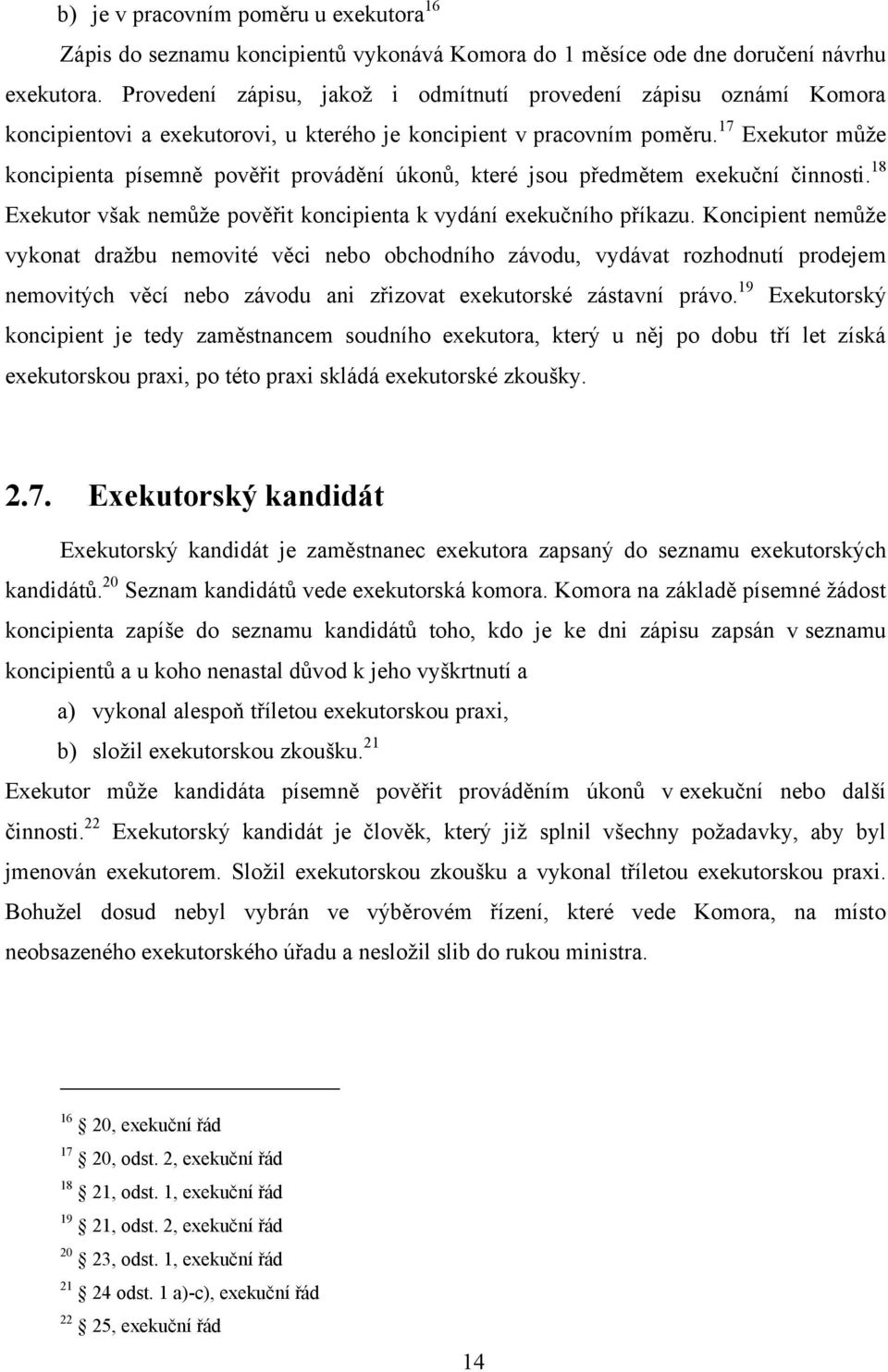 b) je v pracovním poměru u exekutora$^{16}$

Zápis do seznamu koncipientů vykonává Komora do 1 měsíce ode dne doručení návrhu exekutora. Provedení zápisu, jakož i odmítnutí provedení zápisu oznámí Komora koncipientovi a exekutorovi, u kterého je koncipient v pracovním poměru.$^{17}$ Exekutor může koncipienta písemně pověřit provádění úkonů, které jsou předmětem exekuční činnosti.$^{18}$ Exekutor však nemůže pověřit koncipienta k vydání exekučního příkazu. Koncipient nemůže vykonat dražbu nemovité věci nebo obchodního závodu, vydávat rozhodnutí prodejem nemovitých věcí nebo závodu ani zřizovat exekutorské zástavní právo.$^{19}$ Exekutorský koncipient je tedy zaměstnancem soudního exekutora, který u něj po dobu tří let získá exekutorskou praxi, po této praxi skládá exekutorské zkoušky.

2.7. Exekutorský kandidát

Exekutorský kandidát je zaměstnanec exekutora zapsaný do seznamu exekutorských kandidátů.$^{20}$ Seznam kandidátů vede exekutorská komora. Komora na základě písemné žádost koncipienta zapíše do seznamu kandidátů toho, kdo je ke dni zápisu zapsán v seznamu koncipientů a u koho nenastal důvod k jeho vyškrtnutí a

a) vykonal alespoň tříletou exekutorskou praxi,

b) složil exekutorskou zkoušku.$^{21}$

Exekutor může kandidáta písemně pověřit prováděním úkonů v exekuční nebo další činnosti.$^{22}$ Exekutorský kandidát je člověk, který již splnil všechny požadavky, aby byl jmenován exekutorem. Složil exekutorskou zkoušku a vykonal tříletou exekutorskou praxi. Bohužel dosud nebyl vybrán ve výběrovém řízení, které vede Komora, na místo neobsazeného exekutorského úřadu a nesložil slib do rukou ministra.

$^{16}$ 20, exekuční řád
$^{17}$ 20, odst. 2, exekuční řád
$^{18}$ 21, odst. 1, exekuční řád
$^{19}$ 21, odst. 2, exekuční řád
$^{20}$ 23, odst. 1, exekuční řád
$^{21}$ 24 odst. 1 a)-c), exekuční řád
$^{22}$ 25, exekuční řád

14